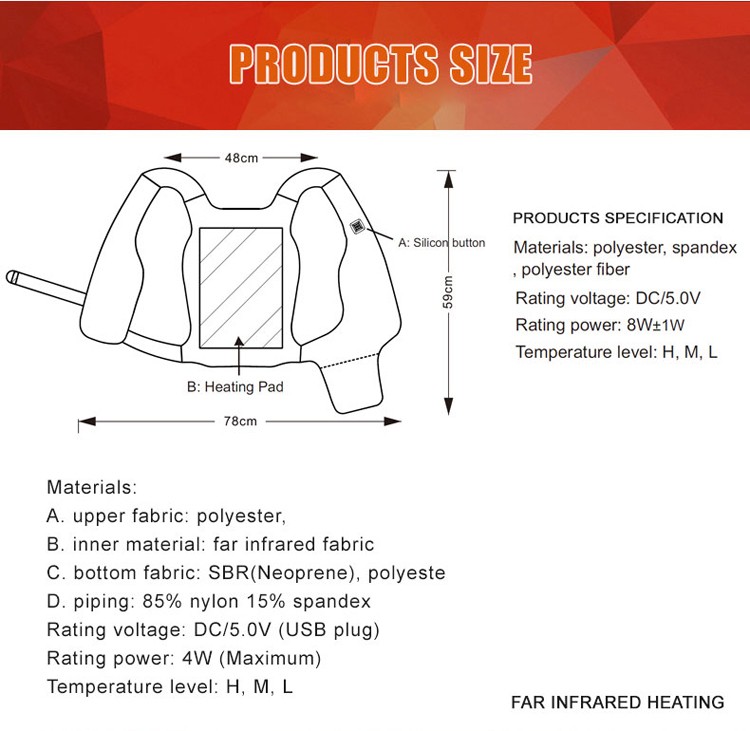 PRODUCTS SIZE

48cm

A: Silicon button

59cm

B: Heating Pad

78cm

PRODUCTS SPECIFICATION

Materials: polyester, spandex , polyester fiber

Rating voltage: DC/5.0V

Rating power: 8W±1W

Temperature level: H, M, L

Materials:
A. upper fabric: polyester,
B. inner material: far infrared fabric
C. bottom fabric: SBR(Neoprene), polyeste
D. piping: 85% nylon 15% spandex
Rating voltage: DC/5.0V (USB plug)
Rating power: 4W (Maximum)
Temperature level: H, M, L

FAR INFRARED HEATING